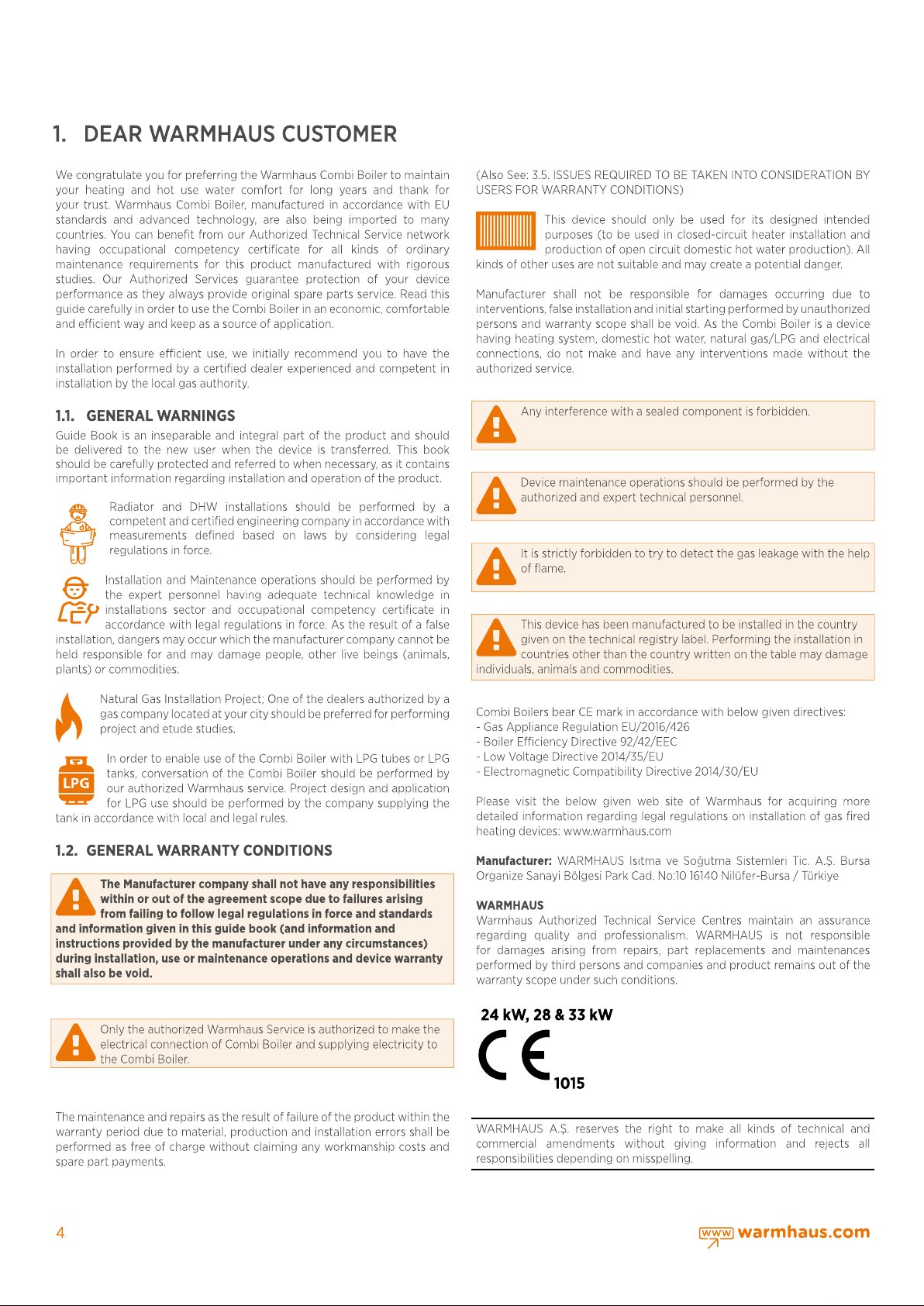 1. DEAR WARMHAUS CUSTOMER

We congratulate you for preferring the Warmhaus Combi Boiler to maintain your heating and hot use water comfort for long years and thank for your trust. Warmhaus Combi Boiler, manufactured in accordance with EU standards and advanced technology, are also being imported to many countries. You can benefit from our Authorized Technical Service network having occupational competency certificate for all kinds of ordinary maintenance requirements for this product manufactured with rigorous studies. Our Authorized Services guarantee protection of your device performance as they always provide original spare parts service. Read this guide carefully in order to use the Combi Boiler in an economic, comfortable and efficient way and keep as a source of application.

In order to ensure efficient use, we initially recommend you to have the installation performed by a certified dealer experienced and competent in installation by the local gas authority.

1.1. GENERAL WARNINGS

Guide Book is an inseparable and integral part of the product and should be delivered to the new user when the device is transferred. This book should be carefully protected and referred to when necessary, as it contains important information regarding installation and operation of the product.

Radiator and DHW installations should be performed by a competent and certified engineering company in accordance with measurements defined based on laws by considering legal regulations in force.

Installation and Maintenance operations should be performed by the expert personnel having adequate technical knowledge in installations sector and occupational competency certificate in accordance with legal regulations in force. As the result of a false installation, dangers may occur which the manufacturer company cannot be held responsible for and may damage people, other live beings (animals, plants) or commodities.

Natural Gas Installation Project; One of the dealers authorized by a gas company located at your city should be preferred for performing project and etude studies.

LPG

In order to enable use of the Combi Boiler with LPG tubes or LPG tanks, conversation of the Combi Boiler should be performed by our authorized Warmhaus service. Project design and application for LPG use should be performed by the company supplying the tank in accordance with local and legal rules.

1.2. GENERAL WARRANTY CONDITIONS

The Manufacturer company shall not have any responsibilities within or out of the agreement scope due to failures arising from failing to follow legal regulations in force and standards and information given in this guide book (and information and instructions provided by the manufacturer under any circumstances) during installation, use or maintenance operations and device warranty shall also be void.

Only the authorized Warmhaus Service is authorized to make the electrical connection of Combi Boiler and supplying electricity to the Combi Boiler.

The maintenance and repairs as the result of failure of the product within the warranty period due to material, production and installation errors shall be performed as free of charge without claiming any workmanship costs and spare part payments.

(Also See: 3.5. ISSUES REQUIRED TO BE TAKEN INTO CONSIDERATION BY USERS FOR WARRANTY CONDITIONS)

This device should only be used for its designed intended purposes (to be used in closed-circuit heater installation and production of open circuit domestic hot water production). All kinds of other uses are not suitable and may create a potential danger.

Manufacturer shall not be responsible for damages occurring due to interventions, false installation and initial starting performed by unauthorized persons and warranty scope shall be void. As the Combi Boiler is a device having heating system, domestic hot water, natural gas/LPG and electrical connections, do not make and have any interventions made without the authorized service.

Any interference with a sealed component is forbidden.

Device maintenance operations should be performed by the authorized and expert technical personnel.

It is strictly forbidden to try to detect the gas leakage with the help of flame.

This device has been manufactured to be installed in the country given on the technical registry label. Performing the installation in countries other than the country written on the table may damage individuals, animals and commodities.

Combi Boilers bear CE mark in accordance with below given directives:
- Gas Appliance Regulation EU/2016/426
- Boiler Efficiency Directive 92/42/EEC
- Low Voltage Directive 2014/35/EU
- Electromagnetic Compatibility Directive 2014/30/EU

Please visit the below given web site of Warmhaus for acquiring more detailed information regarding legal regulations on installation of gas fired heating devices: www.warmhaus.com

Manufacturer: WARMHAUS Isıtma ve Soğutma Sistemleri Tic. A.Ş. Bursa Organize Sanayi Bölgesi Park Cad. No:10 16140 Nilüfer-Bursa / Türkiye

WARMHAUS
Warmhaus Authorized Technical Service Centres maintain an assurance regarding quality and professionalism. WARMHAUS is not responsible for damages arising from repairs, part replacements and maintenances performed by third persons and companies and product remains out of the warranty scope under such conditions.

24 kW, 28 & 33 kW
CE 1015

WARMHAUS A.Ş. reserves the right to make all kinds of technical and commercial amendments without giving information and rejects all responsibilities depending on misspelling.

4

www warmhaus.com